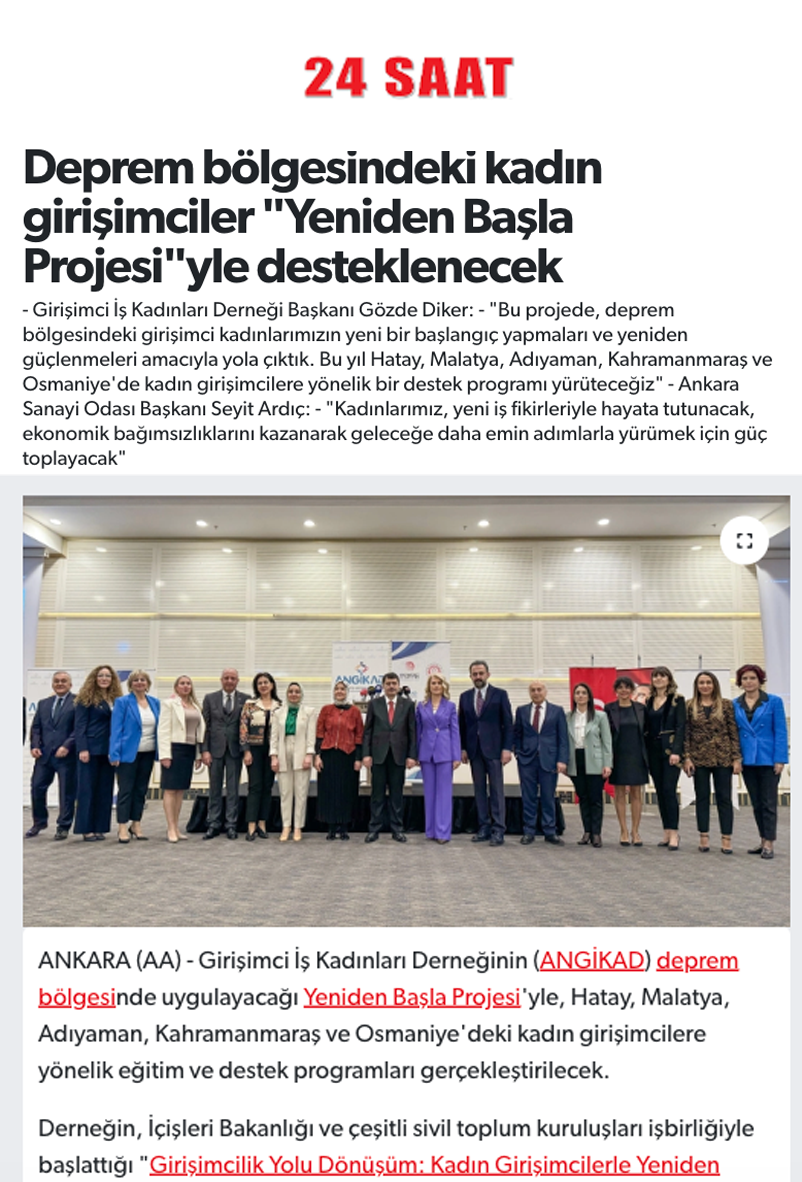 24 SAAT

Deprem bölgesindeki kadın girişimciler "Yeniden Başla Projesi"yle desteklenecek

- Girişimci İş Kadınları Derneği Başkanı Gözde Diker: - "Bu projede, deprem bölgesindeki girişimci kadınlarımızın yeni bir başlangıç yapmaları ve yeniden güçlenmeleri amacıyla yola çıktık. Bu yıl Hatay, Malatya, Adıyaman, Kahramanmaraş ve Osmaniye'de kadın girişimcilere yönelik bir destek programı yürüteceğiz" - Ankara Sanayi Odası Başkanı Seyit Ardıç: - "Kadınlarımız, yeni iş fikirleriyle hayata tutunacak, ekonomik bağımsızlıklarını kazanarak geleceğe daha emin adımlarla yürümek için güç toplayacak"

ANGİKAD

ANKARA (AA) - Girişimci İş Kadınları Derneğinin (ANGİKAD) deprem bölgesinde uygulayacağı Yeniden Başla Projesi'yle, Hatay, Malatya, Adıyaman, Kahramanmaraş ve Osmaniye'deki kadın girişimcilere yönelik eğitim ve destek programları gerçekleştirilecek.

Derneğin, İçişleri Bakanlığı ve çeşitli sivil toplum kuruluşları işbirliğiyle başlattığı "Girişimcilik Yolu Dönüşüm: Kadın Girişimcilerle Yeniden